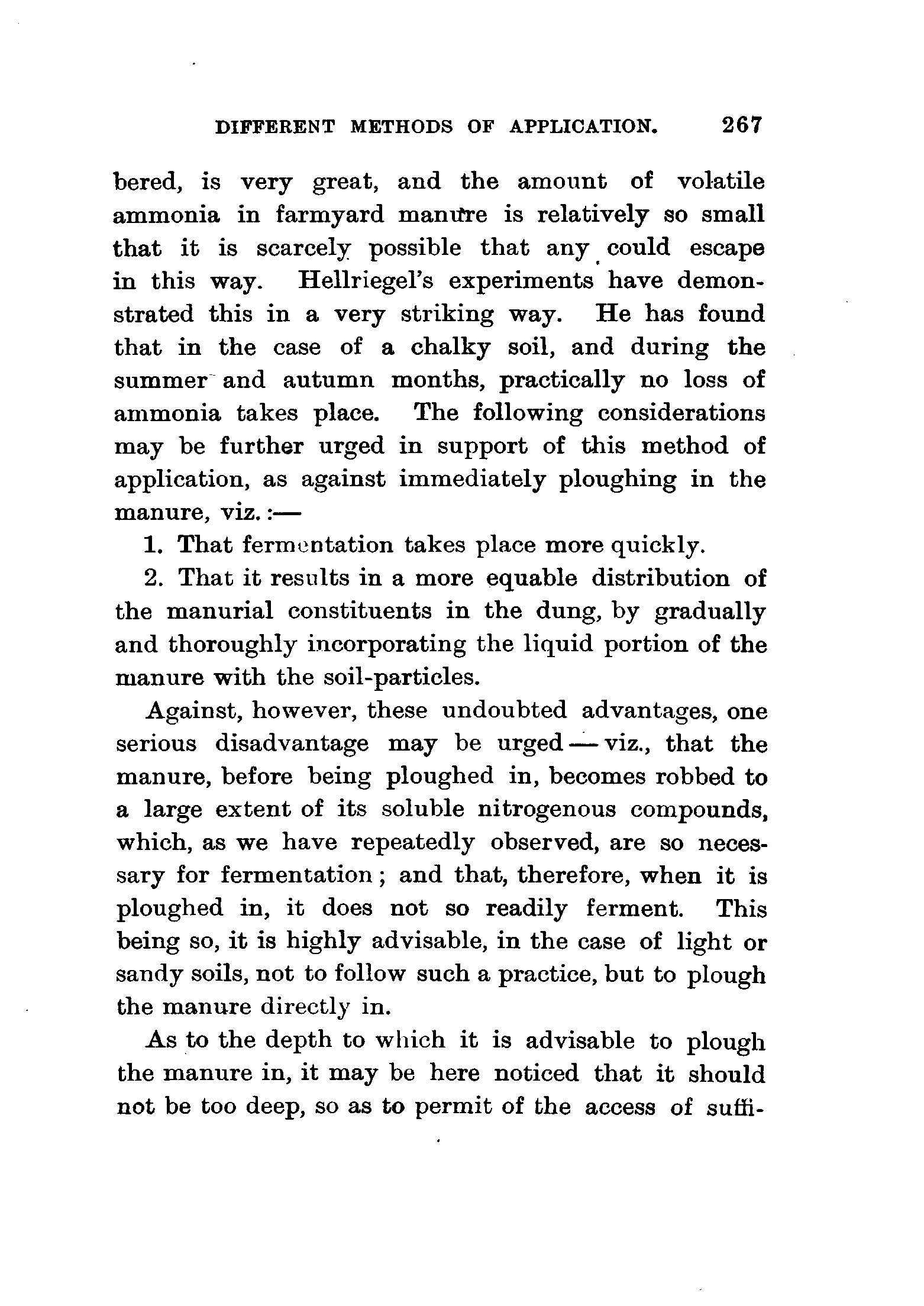 DIFFERENT METHODS OF APPLICATION. 267

bered, is very great, and the amount of volatile ammonia in farmyard manure is relatively so small that it is scarcely possible that any could escape in this way. Hellriegel's experiments have demonstrated this in a very striking way. He has found that in the case of a chalky soil, and during the summer and autumn months, practically no loss of ammonia takes place. The following considerations may be further urged in support of this method of application, as against immediately ploughing in the manure, viz.:—

1. That fermentation takes place more quickly.

2. That it results in a more equable distribution of the manurial constituents in the dung, by gradually and thoroughly incorporating the liquid portion of the manure with the soil-particles.

Against, however, these undoubted advantages, one serious disadvantage may be urged—viz., that the manure, before being ploughed in, becomes robbed to a large extent of its soluble nitrogenous compounds, which, as we have repeatedly observed, are so necessary for fermentation; and that, therefore, when it is ploughed in, it does not so readily ferment. This being so, it is highly advisable, in the case of light or sandy soils, not to follow such a practice, but to plough the manure directly in.

As to the depth to which it is advisable to plough the manure in, it may be here noticed that it should not be too deep, so as to permit of the access of suffi-